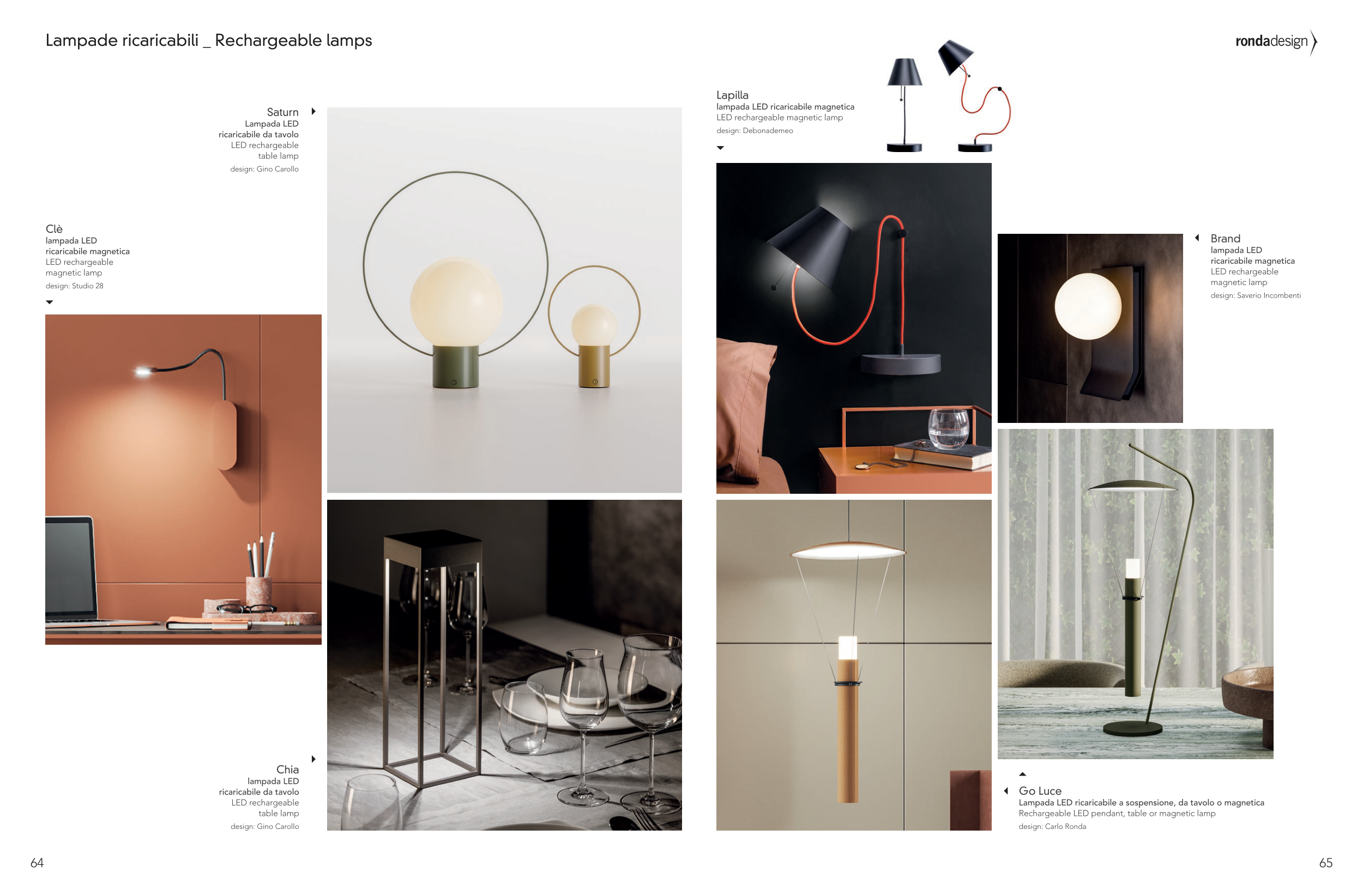 Lampade ricaricabili _ Rechargeable lamps

rondadesign

Saturn
Lampada LED
ricaricabile da tavolo
LED rechargeable
table lamp
design: Gino Carollo

Clè
lampada LED
ricaricabile magnetica
LED rechargeable
magnetic lamp
design: Studio 28

Chia
lampada LED
ricaricabile da tavolo
LED rechargeable
table lamp
design: Gino Carollo

Lapilla
lampada LED ricaricabile magnetica
LED rechargeable magnetic lamp
design: Debonademeo

Brand
lampada LED
ricaricabile magnetica
LED rechargeable
magnetic lamp
design: Saverio Incombenti

Go Luce
Lampada LED ricaricabile a sospensione, da tavolo o magnetica
Rechargeable LED pendant, table or magnetic lamp
design: Carlo Ronda

64

65